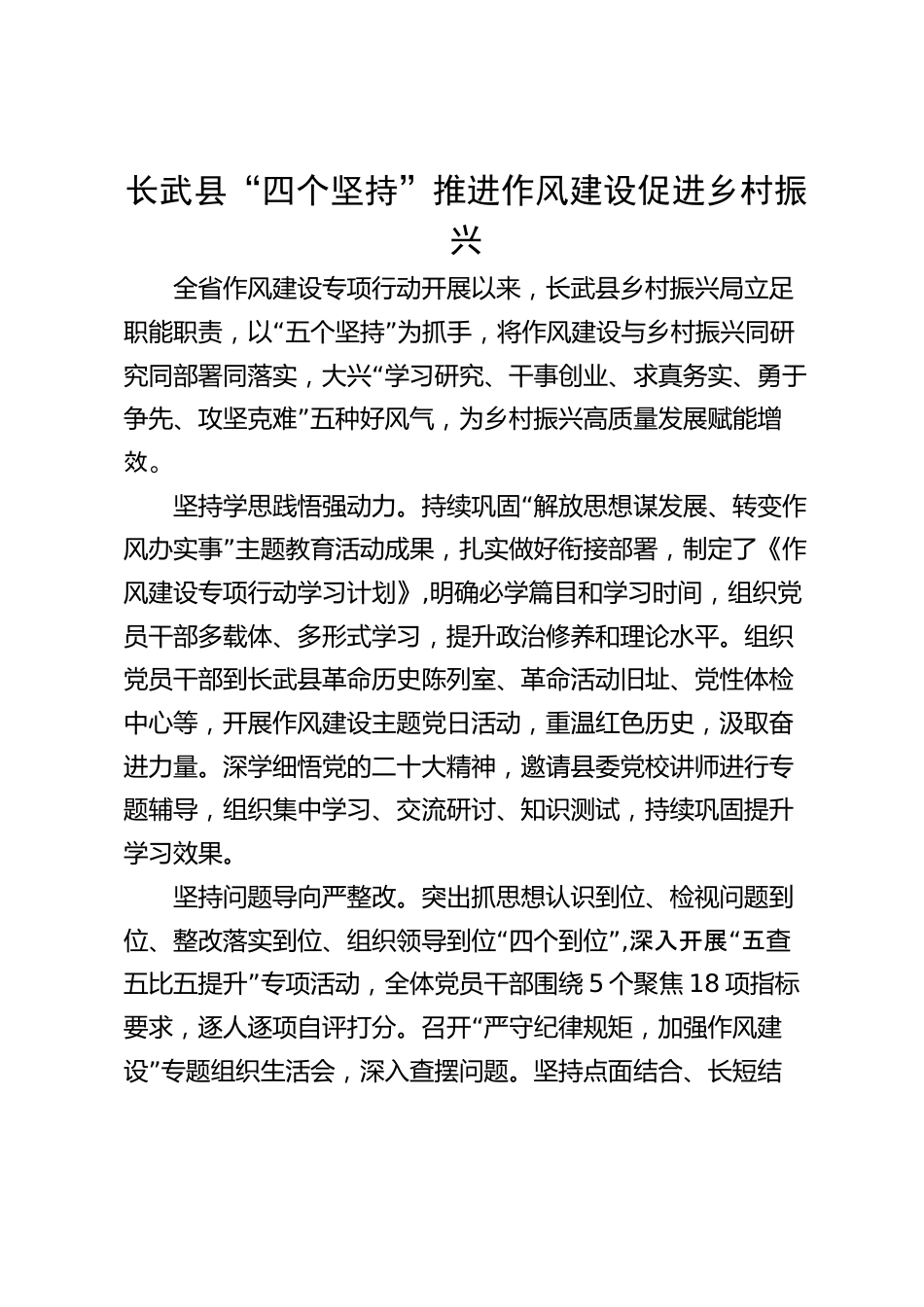 长武县“四个坚持”推进作风建设促进乡村振兴

全省作风建设专项行动开展以来，长武县乡村振兴局立足职能职责，以“五个坚持”为抓手，将作风建设与乡村振兴同研究同部署同落实，大兴“学习研究、干事创业、求真务实、勇于争先、攻坚克难”五种好风气，为乡村振兴高质量发展赋能增效。

坚持学思践悟强动力。持续巩固“解放思想谋发展、转变作风办实事”主题教育活动成果，扎实做好衔接部署，制定了《作风建设专项行动学习计划》，明确必学篇目和学习时间，组织党员干部多载体、多形式学习，提升政治修养和理论水平。组织党员干部到长武县革命历史陈列室、革命活动旧址、党性体检中心等，开展作风建设主题党日活动，重温红色历史，汲取奋进力量。深学细悟党的二十大精神，邀请县委党校讲师进行专题辅导，组织集中学习、交流研讨、知识测试，持续巩固提升学习效果。

坚持问题导向严整改。突出抓思想认识到位、检视问题到位、整改落实到位、组织领导到位“四个到位”，深入开展“五查五比五提升”专项活动，全体党员干部围绕5个聚焦18项指标要求，逐人逐项自评打分。召开“严守纪律规矩，加强作风建设”专题组织生活会，深入查摆问题。坚持点面结合、长短结